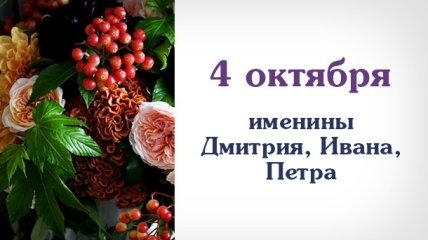 4 октября

именины
Дмитрия, Ивана,
Петра